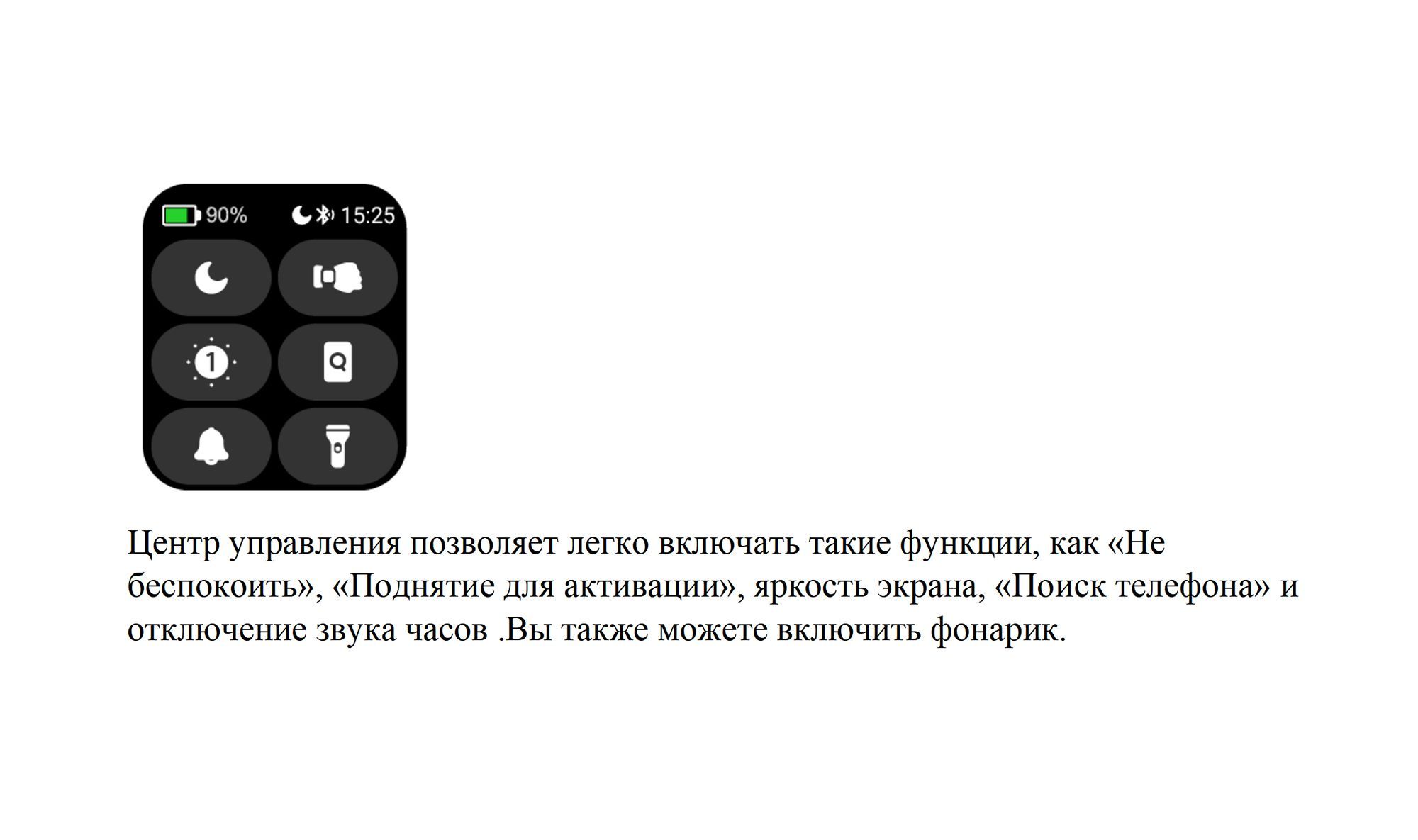 90%

15:25

1

Центр управления позволяет легко включать такие функции, как «Не беспокоить», «Поднятие для активации», яркость экрана, «Поиск телефона» и отключение звука часов .Вы также можете включить фонарик.